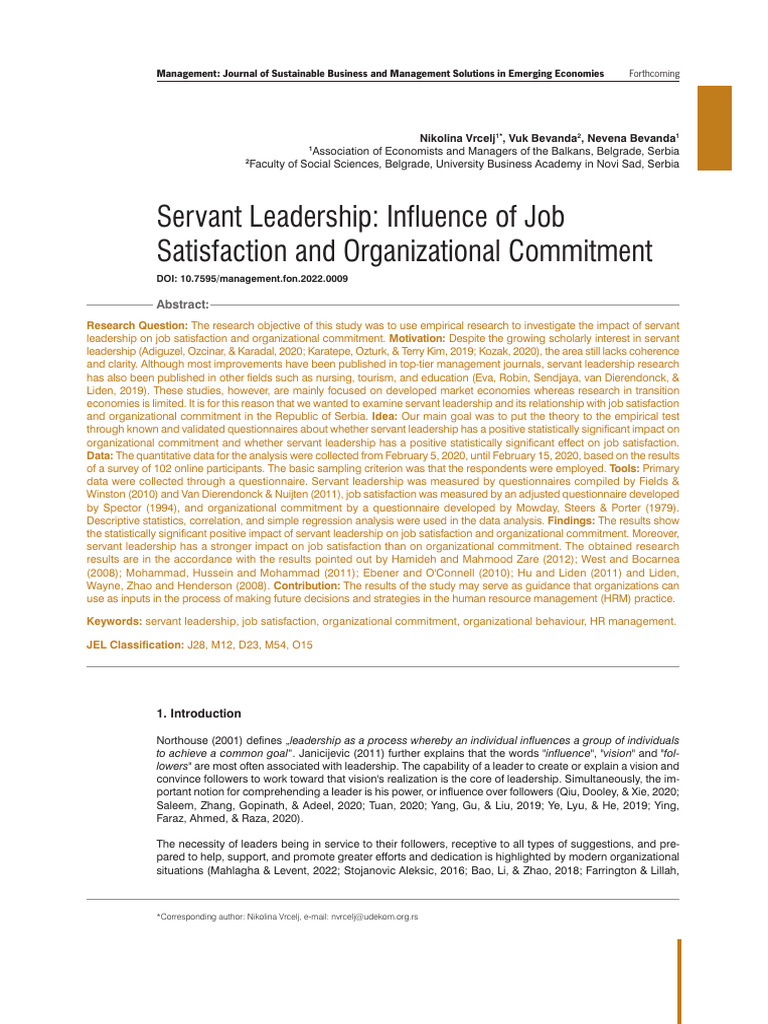 Management: Journal of Sustainable Business and Management Solutions in Emerging Economies Forthcoming

Nikolina Vrcelj$^{1*}$, Vuk Bevanda$^{2}$, Nevena Bevanda$^{1}$
$^{1}$Association of Economists and Managers of the Balkans, Belgrade, Serbia
$^{2}$Faculty of Social Sciences, Belgrade, University Business Academy in Novi Sad, Serbia

Servant Leadership: Influence of Job Satisfaction and Organizational Commitment

DOI: 10.7595/management.fon.2022.0009

Abstract:

Research Question: The research objective of this study was to use empirical research to investigate the impact of servant leadership on job satisfaction and organizational commitment. Motivation: Despite the growing scholarly interest in servant leadership (Adiguzel, Ozcinar, & Karadal, 2020; Karatepe, Ozturk, & Terry Kim, 2019; Kozak, 2020), the area still lacks coherence and clarity. Although most improvements have been published in top-tier management journals, servant leadership research has also been published in other fields such as nursing, tourism, and education (Eva, Robin, Sendjaya, van Dierendonck, & Liden, 2019). These studies, however, are mainly focused on developed market economies whereas research in transition economies is limited. It is for this reason that we wanted to examine servant leadership and its relationship with job satisfaction and organizational commitment in the Republic of Serbia. Idea: Our main goal was to put the theory to the empirical test through known and validated questionnaires about whether servant leadership has a positive statistically significant impact on organizational commitment and whether servant leadership has a positive statistically significant effect on job satisfaction. Data: The quantitative data for the analysis were collected from February 5, 2020, until February 15, 2020, based on the results of a survey of 102 online participants. The basic sampling criterion was that the respondents were employed. Tools: Primary data were collected through a questionnaire. Servant leadership was measured by questionnaires compiled by Fields & Winston (2010) and Van Dierendonck & Nuijten (2011), job satisfaction was measured by an adjusted questionnaire developed by Spector (1994), and organizational commitment by a questionnaire developed by Mowday, Steers & Porter (1979). Descriptive statistics, correlation, and simple regression analysis were used in the data analysis. Findings: The results show the statistically significant positive impact of servant leadership on job satisfaction and organizational commitment. Moreover, servant leadership has a stronger impact on job satisfaction than on organizational commitment. The obtained research results are in the accordance with the results pointed out by Hamideh and Mahmood Zare (2012); West and Bocarnea (2008); Mohammad, Hussein and Mohammad (2011); Ebener and O'Connell (2010); Hu and Liden (2011) and Liden, Wayne, Zhao and Henderson (2008). Contribution: The results of the study may serve as guidance that organizations can use as inputs in the process of making future decisions and strategies in the human resource management (HRM) practice.

Keywords: servant leadership, job satisfaction, organizational commitment, organizational behaviour, HR management.

JEL Classification: J28, M12, D23, M54, O15

1. Introduction

Northouse (2001) defines „leadership as a process whereby an individual influences a group of individuals to achieve a common goal". Janicijevic (2011) further explains that the words "influence", "vision" and "followers" are most often associated with leadership. The capability of a leader to create or explain a vision and convince followers to work toward that vision's realization is the core of leadership. Simultaneously, the important notion for comprehending a leader is his power, or influence over followers (Qiu, Dooley, & Xie, 2020; Saleem, Zhang, Gopinath, & Adeel, 2020; Tuan, 2020; Yang, Gu, & Liu, 2019; Ye, Lyu, & He, 2019; Ying, Faraz, Ahmed, & Raza, 2020).

The necessity of leaders being in service to their followers, receptive to all types of suggestions, and prepared to help, support, and promote greater efforts and dedication is highlighted by modern organizational situations (Mahlagha & Levent, 2022; Stojanovic Aleksic, 2016; Bao, Li, & Zhao, 2018; Farrington & Lillah,

*Corresponding author: Nikolina Vrcelj, e-mail: nvrcelj@udekom.org.rs